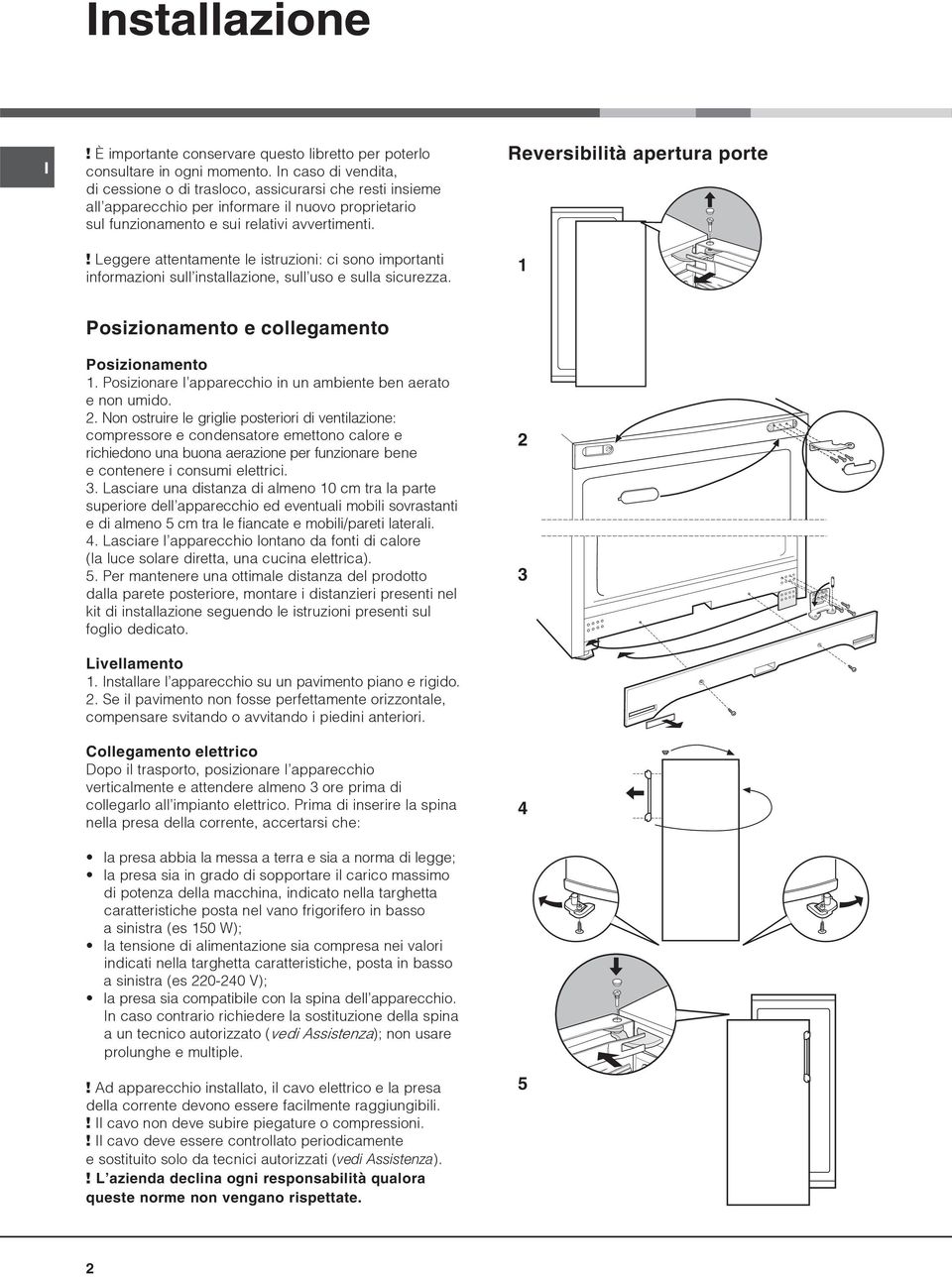 Installazione

I

! È importante conservare questo libretto per poterlo consultare in ogni momento. In caso di vendita, di cessione o di trasloco, assicurarsi che resti insieme all'apparecchio per informare il nuovo proprietario sul funzionamento e sui relativi avvertimenti.

! Leggere attentamente le istruzioni: ci sono importanti informazioni sull'installazione, sull'uso e sulla sicurezza.

Posizionamento e collegamento

Posizionamento
1. Posizionare l'apparecchio in un ambiente ben aerato e non umido.
2. Non ostruire le griglie posteriori di ventilazione: compressore e condensatore emettono calore e richiedono una buona aerazione per funzionare bene e contenere i consumi elettrici.
3. Lasciare una distanza di almeno 10 cm tra la parte superiore dell'apparecchio ed eventuali mobili sovrastanti e di almeno 5 cm tra le fiancate e mobili/pareti laterali.
4. Lasciare l'apparecchio lontano da fonti di calore (la luce solare diretta, una cucina elettrica).
5. Per mantenere una ottimale distanza del prodotto dalla parete posteriore, montare i distanzieri presenti nel kit di installazione seguendo le istruzioni presenti sul foglio dedicato.

Livellamento
1. Installare l'apparecchio su un pavimento piano e rigido.
2. Se il pavimento non fosse perfettamente orizzontale, compensare svitando o avvitando i piedini anteriori.

Collegamento elettrico
Dopo il trasporto, posizionare l'apparecchio verticalmente e attendere almeno 3 ore prima di collegarlo all'impianto elettrico. Prima di inserire la spina nella presa della corrente, accertarsi che:

• la presa abbia la messa a terra e sia a norma di legge;
• la presa sia in grado di sopportare il carico massimo di potenza della macchina, indicato nella targhetta caratteristiche posta nel vano frigorifero in basso a sinistra (es 150 W);
• la tensione di alimentazione sia compresa nei valori indicati nella targhetta caratteristiche, posta in basso a sinistra (es 220-240 V);
• la presa sia compatibile con la spina dell'apparecchio. In caso contrario richiedere la sostituzione della spina a un tecnico autorizzato (vedi Assistenza); non usare prolunghe e multiple.

! Ad apparecchio installato, il cavo elettrico e la presa della corrente devono essere facilmente raggiungibili.
! Il cavo non deve subire piegature o compressioni.
! Il cavo deve essere controllato periodicamente e sostituito solo da tecnici autorizzati (vedi Assistenza).
! L'azienda declina ogni responsabilità qualora queste norme non vengano rispettate.

Reversibilità apertura porte

1

2

3

4

5

2